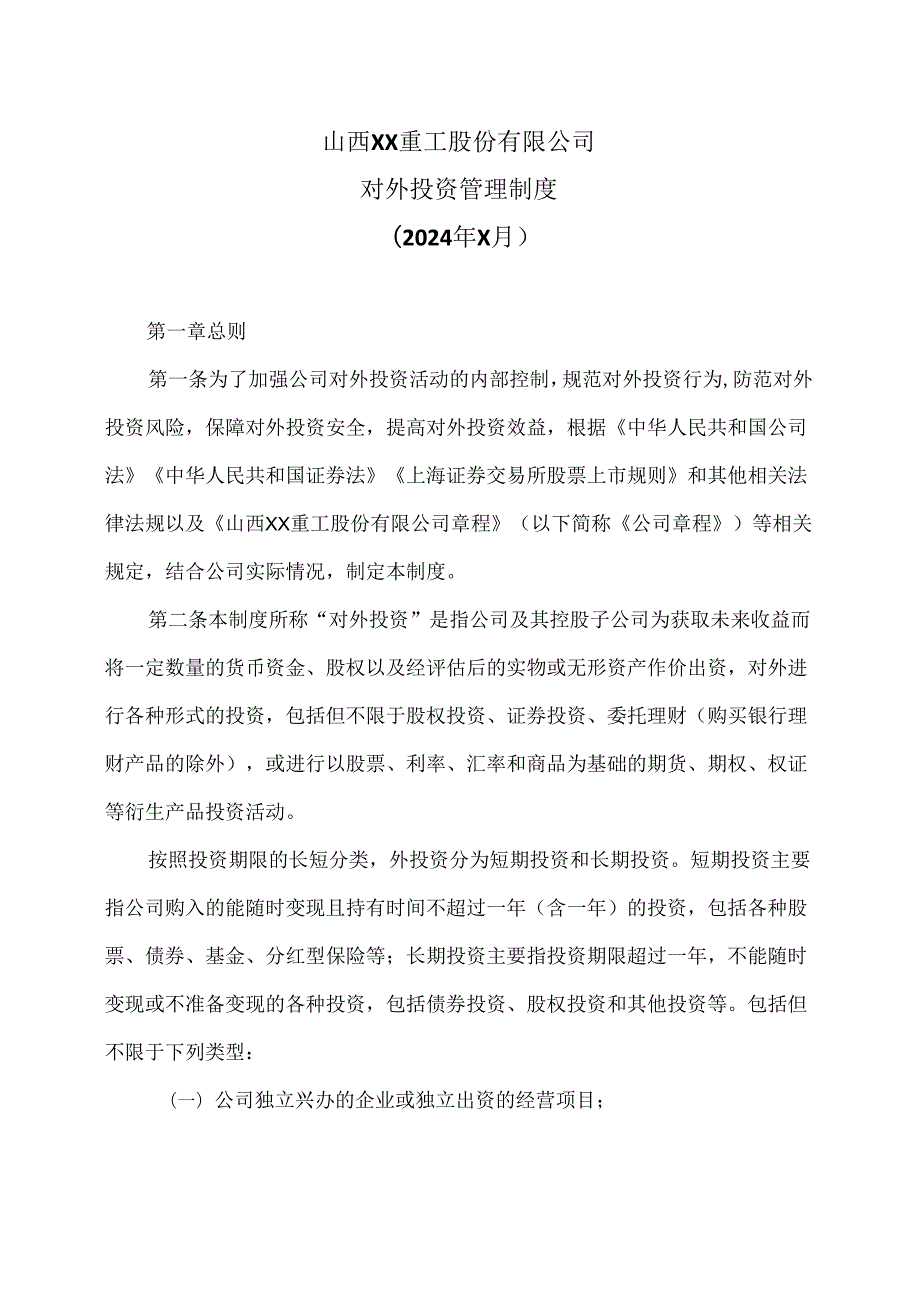 山西XX重工股份有限公司
对外投资管理制度
（2024年X月）

第一章总则

第一条为了加强公司对外投资活动的内部控制，规范对外投资行为，防范对外投资风险，保障对外投资安全，提高对外投资效益，根据《中华人民共和国公司法》《中华人民共和国证券法》《上海证券交易所股票上市规则》和其他相关法律法规以及《山西XX重工股份有限公司章程》（以下简称《公司章程》）等相关规定，结合公司实际情况，制定本制度。

第二条本制度所称“对外投资”是指公司及其控股子公司为获取未来收益而将一定数量的货币资金、股权以及经评估后的实物或无形资产作价出资，对外进行各种形式的投资，包括但不限于股权投资、证券投资、委托理财（购买银行理财产品的除外），或进行以股票、利率、汇率和商品为基础的期货、期权、权证等衍生产品投资活动。

按照投资期限的长短分类，外投资分为短期投资和长期投资。短期投资主要指公司购入的能随时变现且持有时间不超过一年（含一年）的投资，包括各种股票、债券、基金、分红型保险等；长期投资主要指投资期限超过一年，不能随时变现或不准备变现的各种投资，包括债券投资、股权投资和其他投资等。包括但不限于下列类型：

（一）公司独立兴办的企业或独立出资的经营项目；